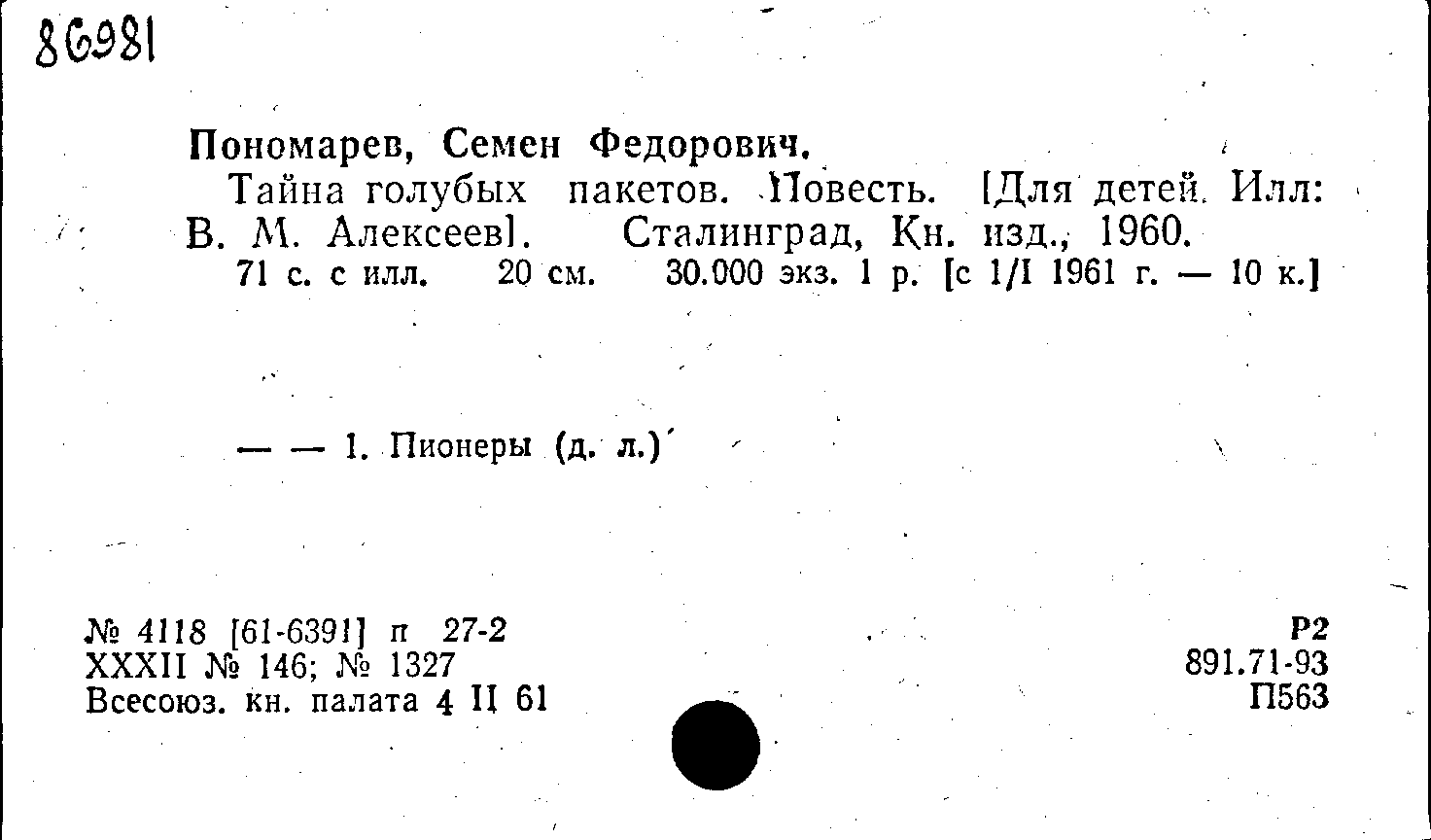 86981

Пономарев, Семен Федорович.

Тайна голубых пакетов. Повесть. [Для детей. Илл: В. М. Алексеев]. Сталинград, Кн. изд., 1960.

71 с. с илл. 20 см. 30.000 экз. 1 р. [с 1/I 1961 г. — 10 к.]

— — 1. Пионеры (д. л.)

№ 4118 [61-6391] п 27-2
XXXII № 146; № 1327
Всесоюз. кн. палата 4 II 61

Р2
891.71-93
П563